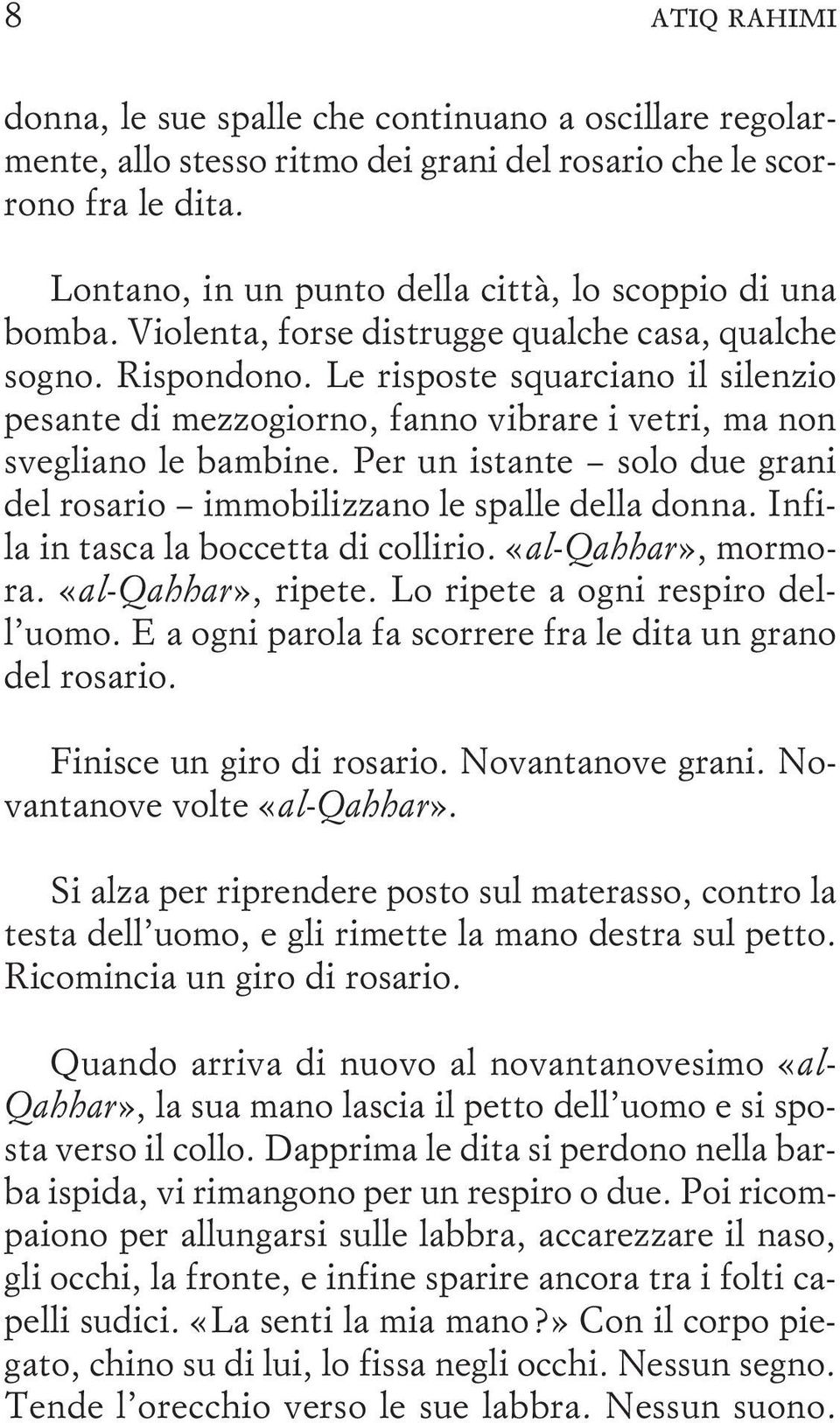 8 ATIQ RAHIMI

donna, le sue spalle che continuano a oscillare regolarmente, allo stesso ritmo dei grani del rosario che le scorrono fra le dita.

Lontano, in un punto della città, lo scoppio di una bomba. Violenta, forse distrugge qualche casa, qualche sogno. Rispondono. Le risposte squarciano il silenzio pesante di mezzogiorno, fanno vibrare i vetri, ma non svegliano le bambine. Per un istante – solo due grani del rosario – immobilizzano le spalle della donna. Infila in tasca la boccetta di collirio. «al-Qahhar», mormora. «al-Qahhar», ripete. Lo ripete a ogni respiro dell'uomo. E a ogni parola fa scorrere fra le dita un grano del rosario.

Finisce un giro di rosario. Novantanove grani. Novantanove volte «al-Qahhar».

Si alza per riprendere posto sul materasso, contro la testa dell'uomo, e gli rimette la mano destra sul petto. Ricomincia un giro di rosario.

Quando arriva di nuovo al novantanovesimo «al-Qahhar», la sua mano lascia il petto dell'uomo e si sposta verso il collo. Dapprima le dita si perdono nella barba ispida, vi rimangono per un respiro o due. Poi ricompaiono per allungarsi sulle labbra, accarezzare il naso, gli occhi, la fronte, e infine sparire ancora tra i folti capelli sudici. «La senti la mia mano?» Con il corpo piegato, chino su di lui, lo fissa negli occhi. Nessun segno. Tende l'orecchio verso le sue labbra. Nessun suono.